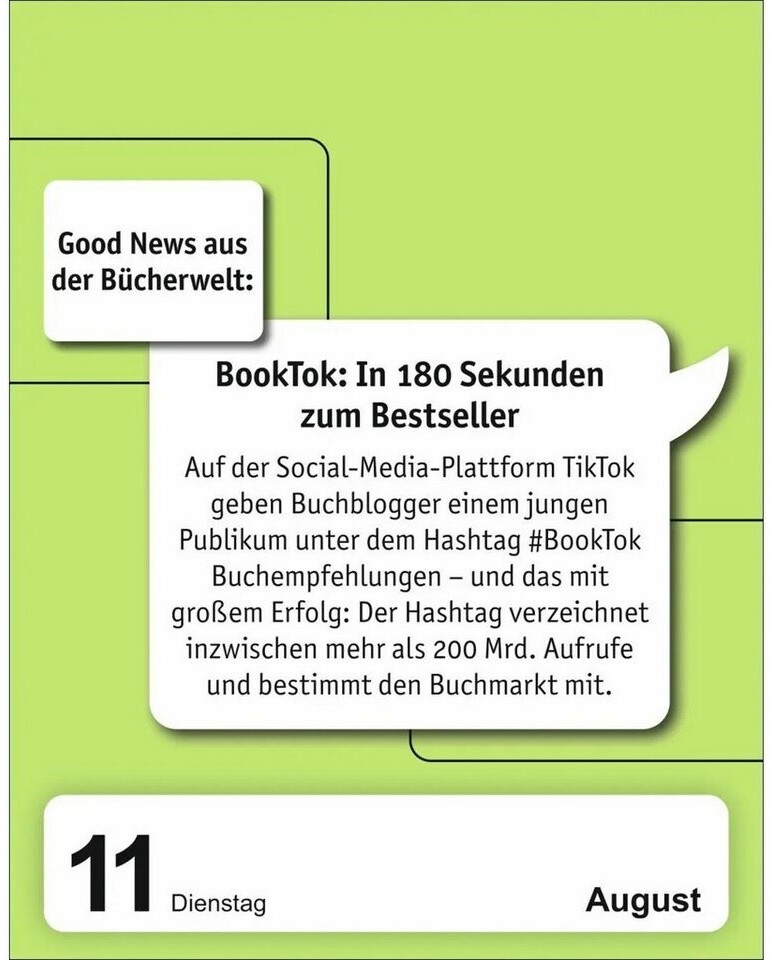 Good News aus
der Bücherwelt:

BookTok: In 180 Sekunden
zum Bestseller

Auf der Social-Media-Plattform TikTok geben Buchblogger einem jungen Publikum unter dem Hashtag #BookTok Buchempfehlungen – und das mit großem Erfolg: Der Hashtag verzeichnet inzwischen mehr als 200 Mrd. Aufrufe und bestimmt den Buchmarkt mit.

11 Dienstag

August